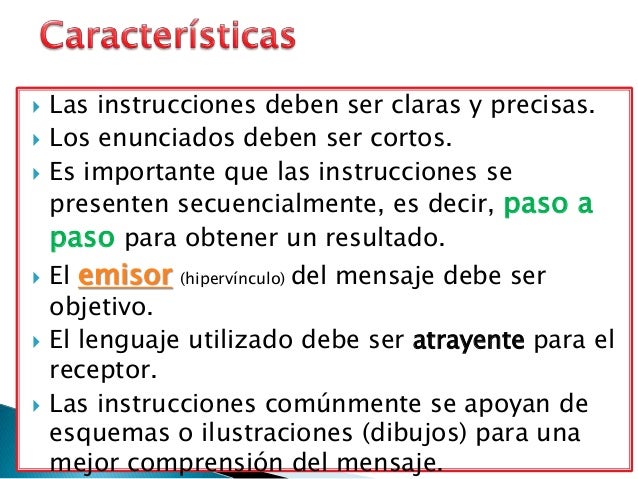 Características

Las instrucciones deben ser claras y precisas.

Los enunciados deben ser cortos.

Es importante que las instrucciones se presenten secuencialmente, es decir, paso a paso para obtener un resultado.

El emisor (hipervínculo) del mensaje debe ser objetivo.

El lenguaje utilizado debe ser atrayente para el receptor.

Las instrucciones comúnmente se apoyan de esquemas o ilustraciones (dibujos) para una mejor comprensión del mensaje.